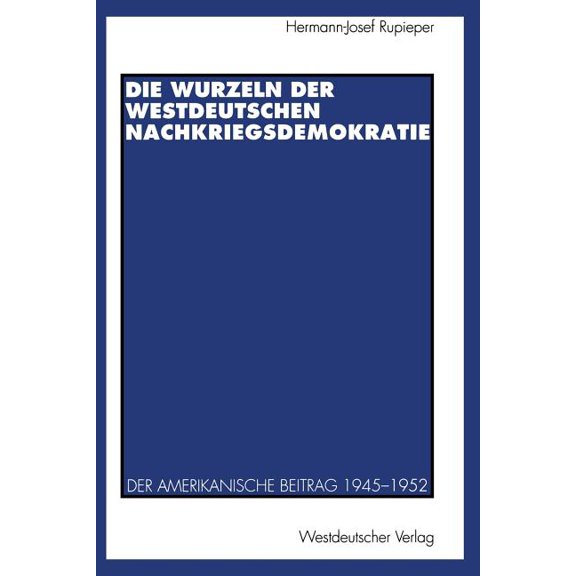 Hermann-Josef Rupieper

DIE WURZELN DER WESTDEUTSCHEN NACHKRIEGSDEMOKRATIE

DER AMERIKANISCHE BEITRAG 1945–1952

Westdeutscher Verlag